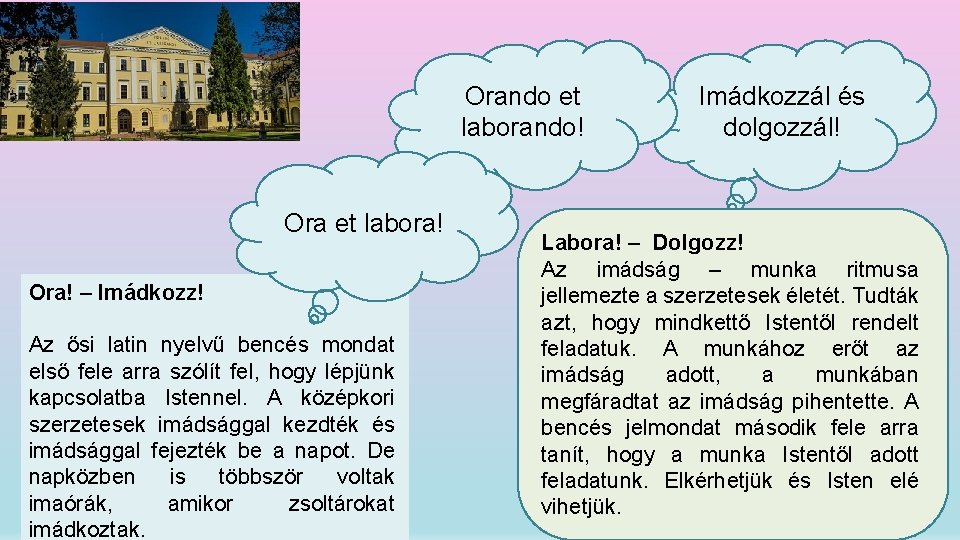 Orando et laborando!

Imádkozzál és dolgozzál!

Ora et labora!

Ora! – Imádkozz!

Az ősi latin nyelvű bencés mondat első fele arra szólít fel, hogy lépjünk kapcsolatba Istennel. A középkori szerzetesek imádsággal kezdték és imádsággal fejezték be a napot. De napközben is többször voltak imaórák, amikor zsoltárokat imádkoztak.

Labora! – Dolgozz!
Az imádság – munka ritmusa jellemezte a szerzetesek életét. Tudták azt, hogy mindkettő Istentől rendelt feladatuk. A munkához erőt az imádság adott, a munkában megfáradtat az imádság pihentette. A bencés jelmondat második fele arra tanít, hogy a munka Istentől adott feladatunk. Elkérhetjük és Isten elé vihetjük.